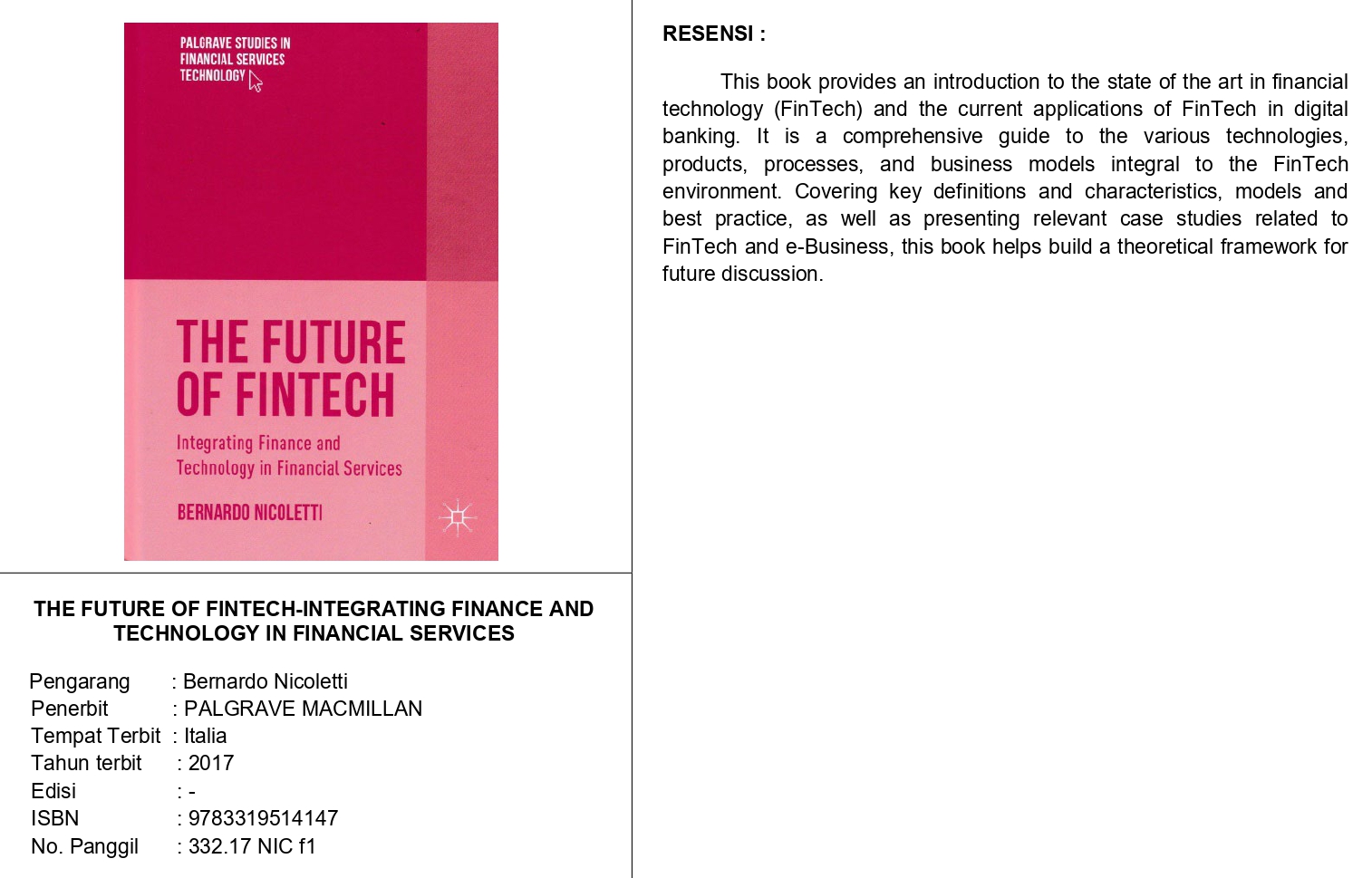 PALGRAVE STUDIES IN FINANCIAL SERVICES TECHNOLOGY

THE FUTURE OF FINTECH

Integrating Finance and Technology in Financial Services

BERNARDO NICOLETTI

THE FUTURE OF FINTECH-INTEGRATING FINANCE AND TECHNOLOGY IN FINANCIAL SERVICES

Pengarang : Bernardo Nicoletti
Penerbit : PALGRAVE MACMILLAN
Tempat Terbit : Italia
Tahun terbit : 2017
Edisi : -
ISBN : 9783319514147
No. Panggil : 332.17 NIC f1

RESENSI :

This book provides an introduction to the state of the art in financial technology (FinTech) and the current applications of FinTech in digital banking. It is a comprehensive guide to the various technologies, products, processes, and business models integral to the FinTech environment. Covering key definitions and characteristics, models and best practice, as well as presenting relevant case studies related to FinTech and e-Business, this book helps build a theoretical framework for future discussion.